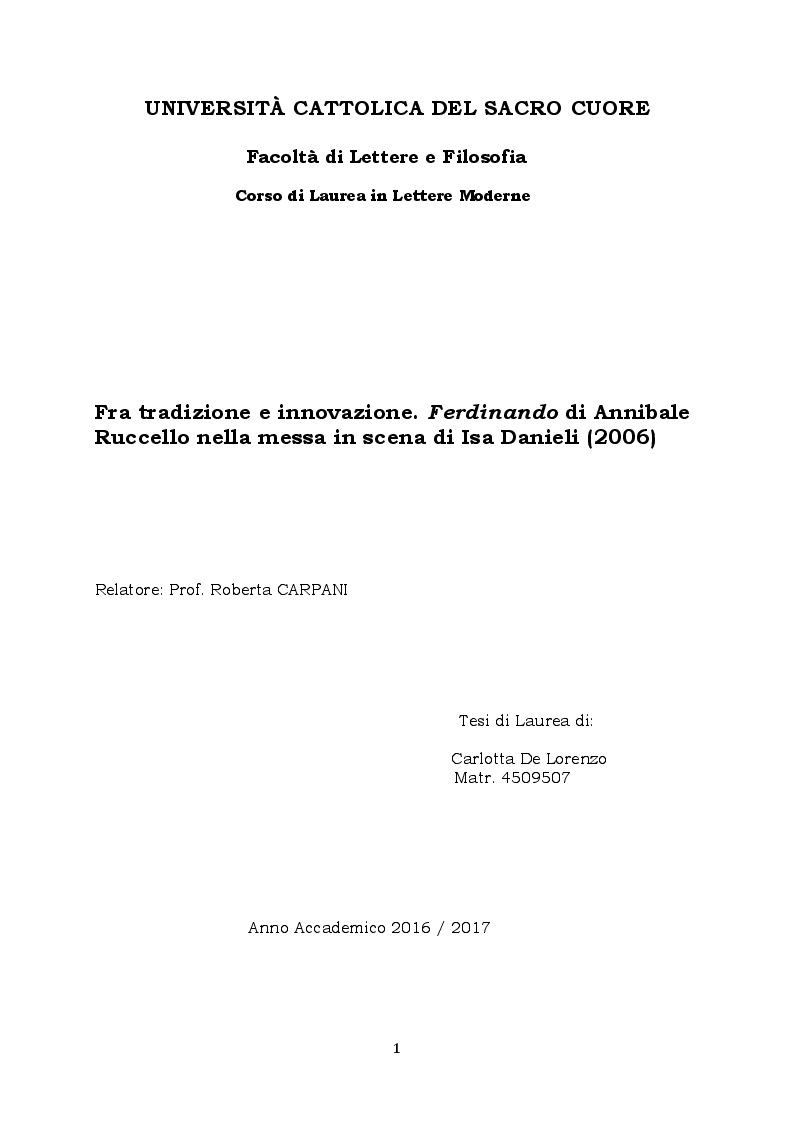 UNIVERSITÀ CATTOLICA DEL SACRO CUORE

Facoltà di Lettere e Filosofia

Corso di Laurea in Lettere Moderne

Fra tradizione e innovazione. Ferdinando di Annibale Ruccello nella messa in scena di Isa Danieli (2006)

Relatore: Prof. Roberta CARPANI

Tesi di Laurea di:

Carlotta De Lorenzo
Matr. 4509507

Anno Accademico 2016 / 2017

1